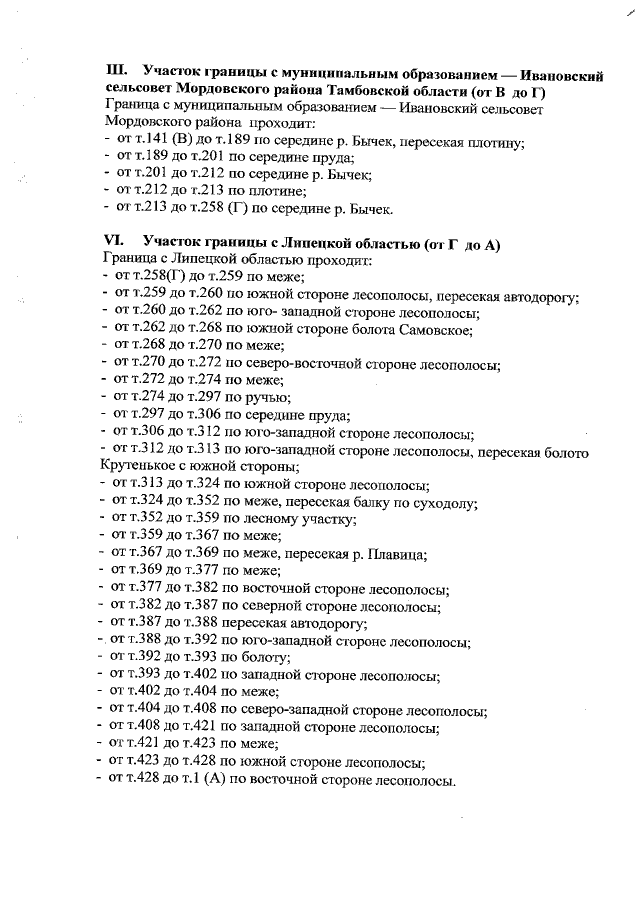 III. Участок границы с муниципальным образованием — Ивановский сельсовет Мордовского района Тамбовской области (от В до Г)
Граница с муниципальным образованием — Ивановский сельсовет Мордовского района проходит:
- от т.141 (В) до т.189 по середине р. Бычек, пересекая плотину;
- от т.189 до т.201 по середине пруда;
- от т.201 до т.212 по середине р. Бычек;
- от т.212 до т.213 по плотине;
- от т.213 до т.258 (Г) по середине р. Бычек.

VI. Участок границы с Липецкой областью (от Г до А)
Граница с Липецкой областью проходит:
- от т.258(Г) до т.259 по меже;
- от т.259 до т.260 по южной стороне лесополосы, пересекая автодорогу;
- от т.260 до т.262 по юго- западной стороне лесополосы;
- от т.262 до т.268 по южной стороне болота Самовское;
- от т.268 до т.270 по меже;
- от т.270 до т.272 по северо-восточной стороне лесополосы;
- от т.272 до т.274 по меже;
- от т.274 до т.297 по ручью;
- от т.297 до т.306 по середине пруда;
- от т.306 до т.312 по юго-западной стороне лесополосы;
- от т.312 до т.313 по юго-западной стороне лесополосы, пересекая болото Крутенькое с южной стороны;
- от т.313 до т.324 по южной стороне лесополосы;
- от т.324 до т.352 по меже, пересекая балку по суходолу;
- от т.352 до т.359 по лесному участку;
- от т.359 до т.367 по меже;
- от т.367 до т.369 по меже, пересекая р. Плавица;
- от т.369 до т.377 по меже;
- от т.377 до т.382 по восточной стороне лесополосы;
- от т.382 до т.387 по северной стороне лесополосы;
- от т.387 до т.388 пересекая автодорогу;
- от т.388 до т.392 по юго-западной стороне лесополосы;
- от т.392 до т.393 по болоту;
- от т.393 до т.402 по западной стороне лесополосы;
- от т.402 до т.404 по меже;
- от т.404 до т.408 по северо-западной стороне лесополосы;
- от т.408 до т.421 по западной стороне лесополосы;
- от т.421 до т.423 по меже;
- от т.423 до т.428 по южной стороне лесополосы;
- от т.428 до т.1 (А) по восточной стороне лесополосы.